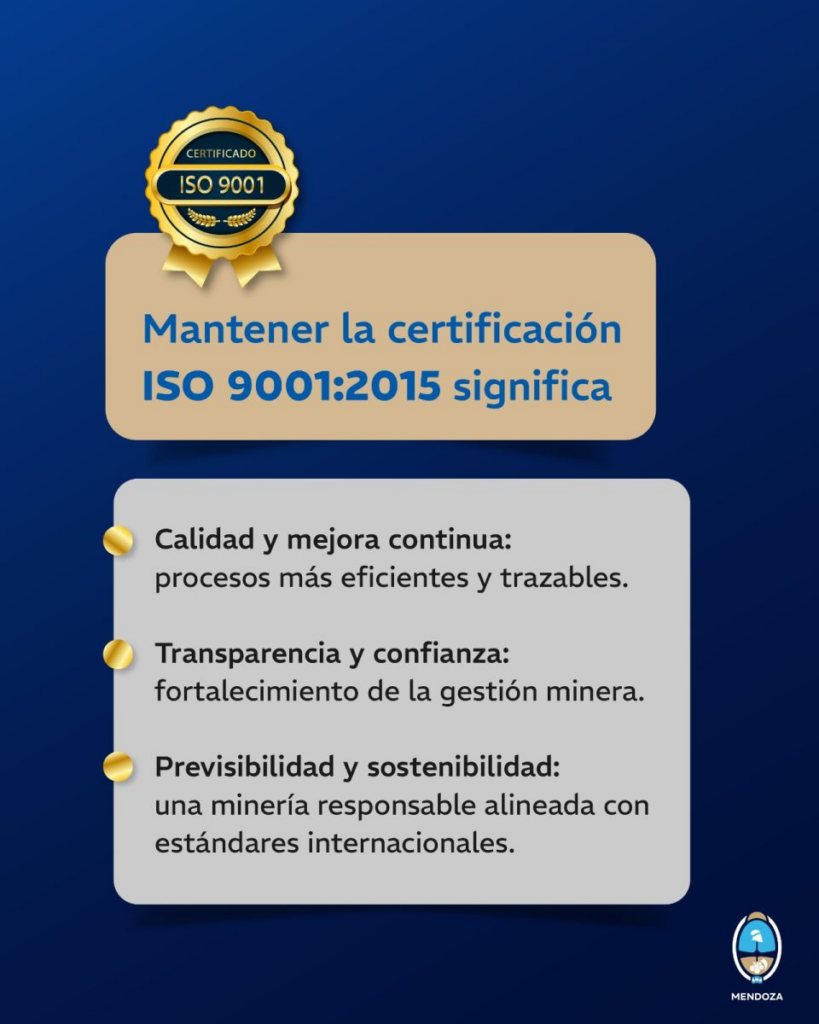 CERTIFICADO
ISO 9001

Mantener la certificación ISO 9001:2015 significa

• Calidad y mejora continua: procesos más eficientes y trazables.

• Transparencia y confianza: fortalecimiento de la gestión minera.

• Previsibilidad y sostenibilidad: una minería responsable alineada con estándares internacionales.

MENDOZA